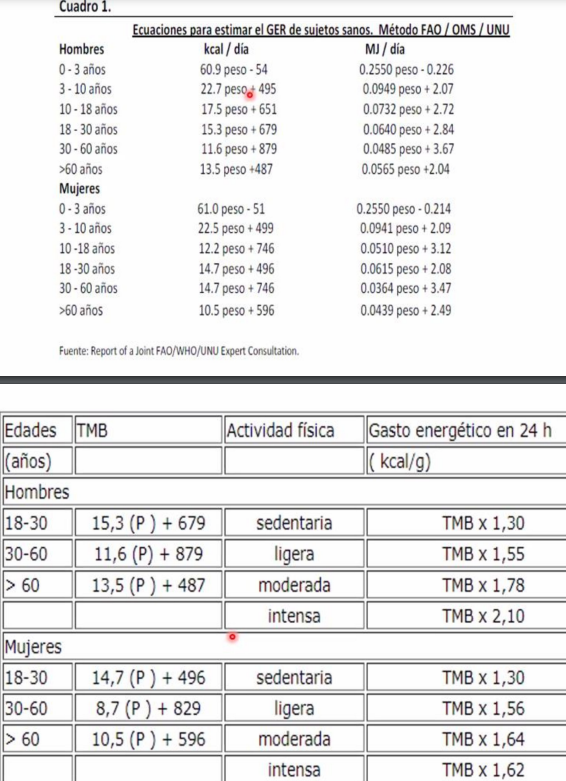 Cuadro 1.

Ecuaciones para estimar el GER de sujetos sanos. Método FAO / OMS / UNU

| Hombres | kcal / día | MJ / día |
|---|---|---|
| 0 - 3 años | 60.9 peso - 54 | 0.2550 peso - 0.226 |
| 3 - 10 años | 22.7 peso + 495 | 0.0949 peso + 2.07 |
| 10 - 18 años | 17.5 peso + 651 | 0.0732 peso + 2.72 |
| 18 - 30 años | 15.3 peso + 679 | 0.0640 peso + 2.84 |
| 30 - 60 años | 11.6 peso + 879 | 0.0485 peso + 3.67 |
| >60 años | 13.5 peso +487 | 0.0565 peso +2.04 |
| Mujeres | | |
| 0 - 3 años | 61.0 peso - 51 | 0.2550 peso - 0.214 |
| 3 - 10 años | 22.5 peso + 499 | 0.0941 peso + 2.09 |
| 10 -18 años | 12.2 peso + 746 | 0.0510 peso + 3.12 |
| 18 -30 años | 14.7 peso + 496 | 0.0615 peso + 2.08 |
| 30 - 60 años | 14.7 peso + 746 | 0.0364 peso + 3.47 |
| >60 años | 10.5 peso + 596 | 0.0439 peso + 2.49 |

Fuente: Report of a Joint FAO/WHO/UNU Expert Consultation.

| Edades | TMB | Actividad física | Gasto energético en 24 h |
|---|---|---|---|
| (años) | | | ( kcal/g) |
| Hombres | | | |
| 18-30 | 15,3 (P ) + 679 | sedentaria | TMB x 1,30 |
| 30-60 | 11,6 (P) + 879 | ligera | TMB x 1,55 |
| > 60 | 13,5 (P ) + 487 | moderada | TMB x 1,78 |
| | | intensa | TMB x 2,10 |
| Mujeres | | | |
| 18-30 | 14,7 (P ) + 496 | sedentaria | TMB x 1,30 |
| 30-60 | 8,7 (P ) + 829 | ligera | TMB x 1,56 |
| > 60 | 10,5 (P ) + 596 | moderada | TMB x 1,64 |
| | | intensa | TMB x 1,62 |